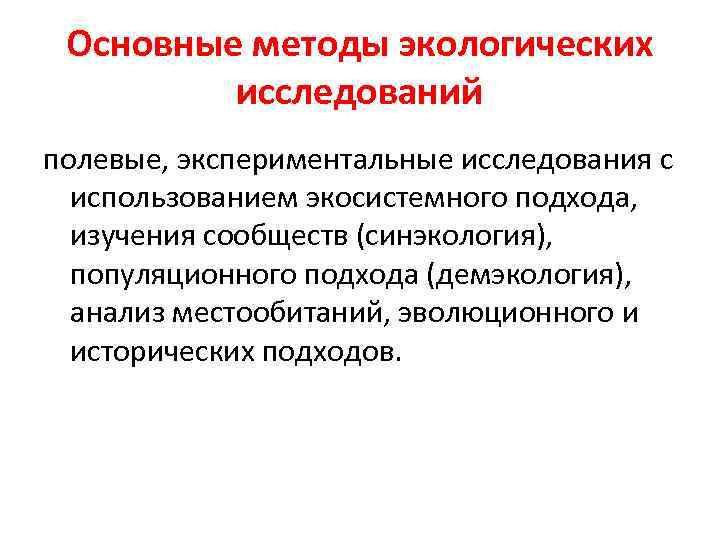 Основные методы экологических исследований

полевые, экспериментальные исследования с использованием экосистемного подхода, изучения сообществ (синэкология), популяционного подхода (демэкология), анализ местообитаний, эволюционного и исторических подходов.